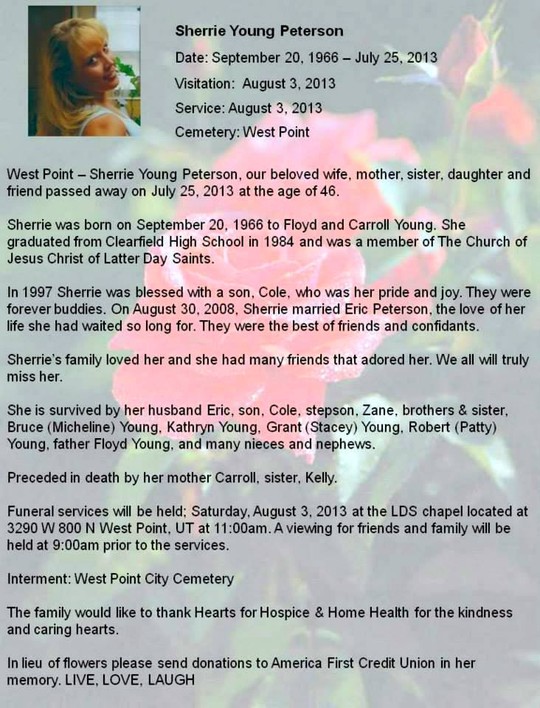 Sherrie Young Peterson

Date: September 20, 1966 – July 25, 2013

Visitation: August 3, 2013

Service: August 3, 2013

Cemetery: West Point

West Point – Sherrie Young Peterson, our beloved wife, mother, sister, daughter and friend passed away on July 25, 2013 at the age of 46.

Sherrie was born on September 20, 1966 to Floyd and Carroll Young. She graduated from Clearfield High School in 1984 and was a member of The Church of Jesus Christ of Latter Day Saints.

In 1997 Sherrie was blessed with a son, Cole, who was her pride and joy. They were forever buddies. On August 30, 2008, Sherrie married Eric Peterson, the love of her life she had waited so long for. They were the best of friends and confidants.

Sherrie's family loved her and she had many friends that adored her. We all will truly miss her.

She is survived by her husband Eric, son, Cole, stepson, Zane, brothers & sister, Bruce (Micheline) Young, Kathryn Young, Grant (Stacey) Young, Robert (Patty) Young, father Floyd Young, and many nieces and nephews.

Preceded in death by her mother Carroll, sister, Kelly.

Funeral services will be held; Saturday, August 3, 2013 at the LDS chapel located at 3290 W 800 N West Point, UT at 11:00am. A viewing for friends and family will be held at 9:00am prior to the services.

Interment: West Point City Cemetery

The family would like to thank Hearts for Hospice & Home Health for the kindness and caring hearts.

In lieu of flowers please send donations to America First Credit Union in her memory. LIVE, LOVE, LAUGH